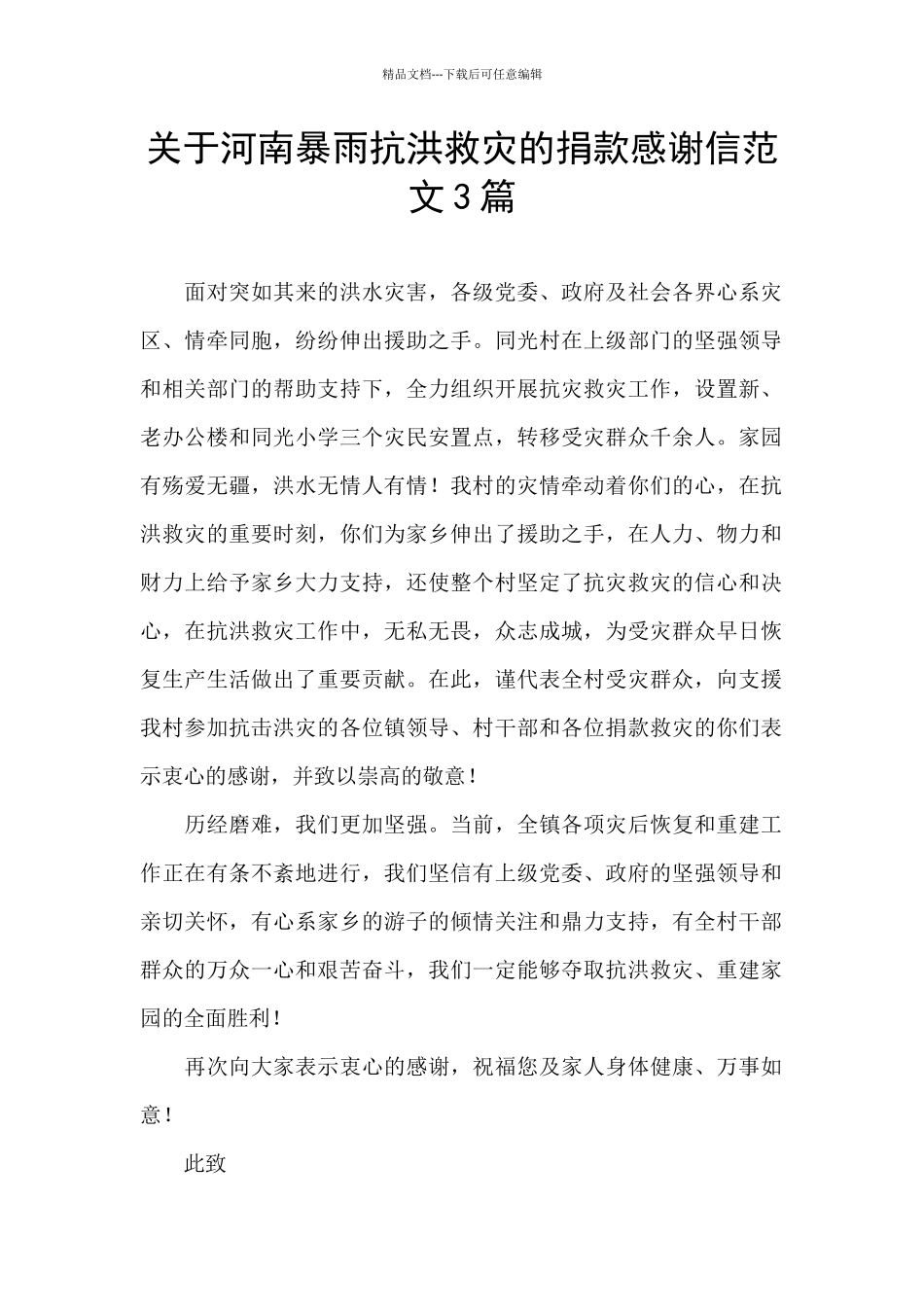 精品文档---下载后可任意编辑

关于河南暴雨抗洪救灾的捐款感谢信范文3篇

面对突如其来的洪水灾害，各级党委、政府及社会各界心系灾区、情牵同胞，纷纷伸出援助之手。同光村在上级部门的坚强领导和相关部门的帮助支持下，全力组织开展抗灾救灾工作，设置新、老办公楼和同光小学三个灾民安置点，转移受灾群众千余人。家园有殇爱无疆，洪水无情人有情！我村的灾情牵动着你们的心，在抗洪救灾的重要时刻，你们为家乡伸出了援助之手，在人力、物力和财力上给予家乡大力支持，还使整个村坚定了抗灾救灾的信心和决心，在抗洪救灾工作中，无私无畏，众志成城，为受灾群众早日恢复生产生活做出了重要贡献。在此，谨代表全村受灾群众，向支援我村参加抗击洪灾的各位镇领导、村干部和各位捐款救灾的你们表示衷心的感谢，并致以崇高的敬意！

历经磨难，我们更加坚强。当前，全镇各项灾后恢复和重建工作正在有条不紊地进行，我们坚信有上级党委、政府的坚强领导和亲切关怀，有心系家乡的游子的倾情关注和鼎力支持，有全村干部群众的万众一心和艰苦奋斗，我们一定能够夺取抗洪救灾、重建家园的全面胜利！

再次向大家表示衷心的感谢，祝福您及家人身体健康、万事如意！

此致